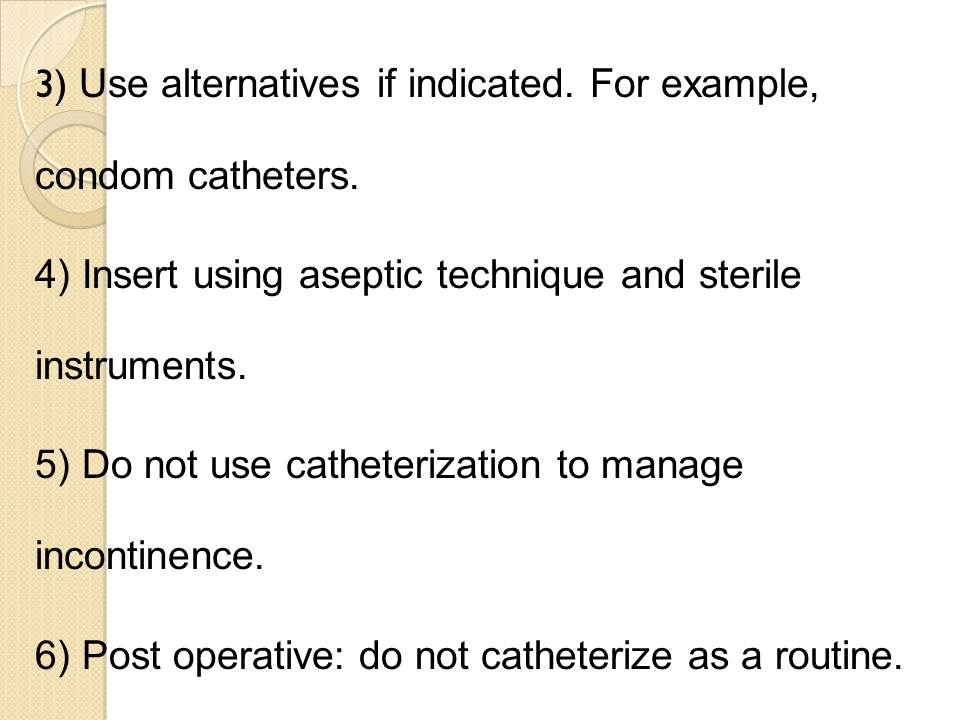 3) Use alternatives if indicated. For example, condom catheters.

4) Insert using aseptic technique and sterile instruments.

5) Do not use catheterization to manage incontinence.

6) Post operative: do not catheterize as a routine.